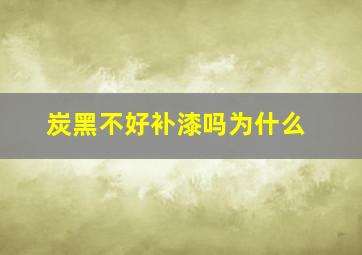 炭黑不好补漆吗为什么